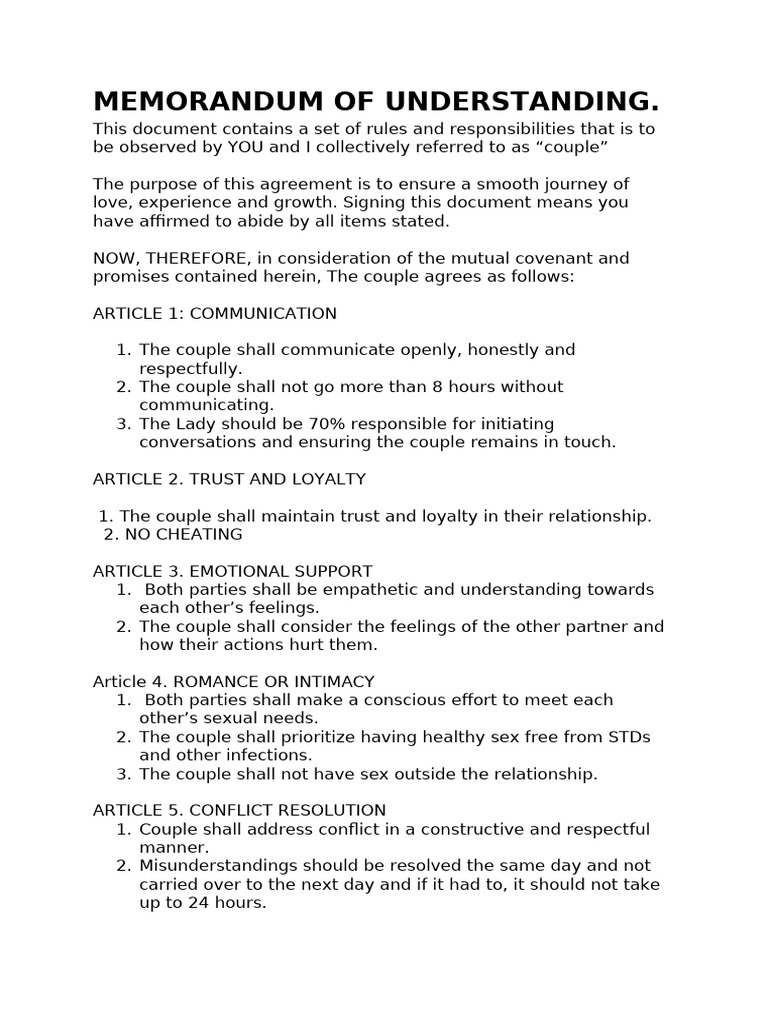 MEMORANDUM OF UNDERSTANDING.

This document contains a set of rules and responsibilities that is to be observed by YOU and I collectively referred to as “couple”

The purpose of this agreement is to ensure a smooth journey of love, experience and growth. Signing this document means you have affirmed to abide by all items stated.

NOW, THEREFORE, in consideration of the mutual covenant and promises contained herein, The couple agrees as follows:

ARTICLE 1: COMMUNICATION

1. The couple shall communicate openly, honestly and respectfully.
2. The couple shall not go more than 8 hours without communicating.
3. The Lady should be 70% responsible for initiating conversations and ensuring the couple remains in touch.

ARTICLE 2. TRUST AND LOYALTY

1. The couple shall maintain trust and loyalty in their relationship.
2. NO CHEATING

ARTICLE 3. EMOTIONAL SUPPORT
1. Both parties shall be empathetic and understanding towards each other’s feelings.
2. The couple shall consider the feelings of the other partner and how their actions hurt them.

Article 4. ROMANCE OR INTIMACY
1. Both parties shall make a conscious effort to meet each other’s sexual needs.
2. The couple shall prioritize having healthy sex free from STDs and other infections.
3. The couple shall not have sex outside the relationship.

ARTICLE 5. CONFLICT RESOLUTION
1. Couple shall address conflict in a constructive and respectful manner.
2. Misunderstandings should be resolved the same day and not carried over to the next day and if it had to, it should not take up to 24 hours.